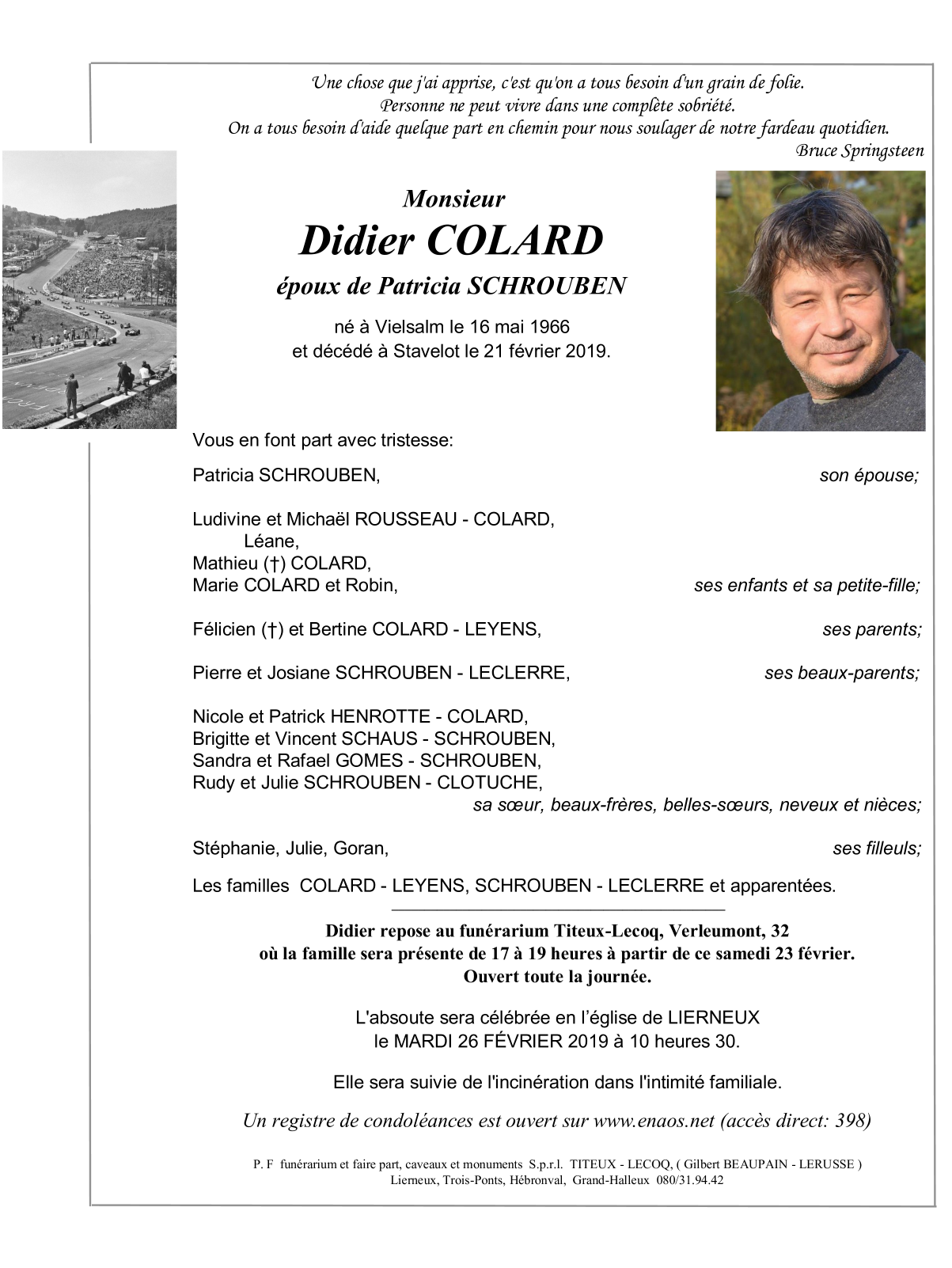 Une chose que j'ai apprise, c'est qu'on a tous besoin d'un grain de folie.
Personne ne peut vivre dans une complète sobriété.
On a tous besoin d'aide quelque part en chemin pour nous soulager de notre fardeau quotidien.
Bruce Springsteen

Monsieur
Didier COLARD
époux de Patricia SCHROUBEN

né à Vielsalm le 16 mai 1966
et décédé à Stavelot le 21 février 2019.

Vous en font part avec tristesse:

Patricia SCHROUBEN, son épouse;

Ludivine et Michaël ROUSSEAU - COLARD,
Léane,
Mathieu (†) COLARD,
Marie COLARD et Robin, ses enfants et sa petite-fille;

Félicien (†) et Bertine COLARD - LEYENS, ses parents;

Pierre et Josiane SCHROUBEN - LECLERRE, ses beaux-parents;

Nicole et Patrick HENROTTE - COLARD,
Brigitte et Vincent SCHAUS - SCHROUBEN,
Sandra et Rafael GOMES - SCHROUBEN,
Rudy et Julie SCHROUBEN - CLOTUCHE,
sa sœur, beaux-frères, belles-sœurs, neveux et nièces;

Stéphanie, Julie, Goran, ses filleuls;

Les familles COLARD - LEYENS, SCHROUBEN - LECLERRE et apparentées.

Didier repose au funérarium Titeux-Lecoq, Verleumont, 32
où la famille sera présente de 17 à 19 heures à partir de ce samedi 23 février.
Ouvert toute la journée.

L'absoute sera célébrée en l'église de LIERNEUX
le MARDI 26 FÉVRIER 2019 à 10 heures 30.

Elle sera suivie de l'incinération dans l'intimité familiale.

Un registre de condoléances est ouvert sur www.enaos.net (accès direct: 398)

P. F funérarium et faire part, caveaux et monuments S.p.r.l. TITEUX - LECOQ, ( Gilbert BEAUPAIN - LERUSSE )
Lierneux, Trois-Ponts, Hébronval, Grand-Halleux 080/31.94.42